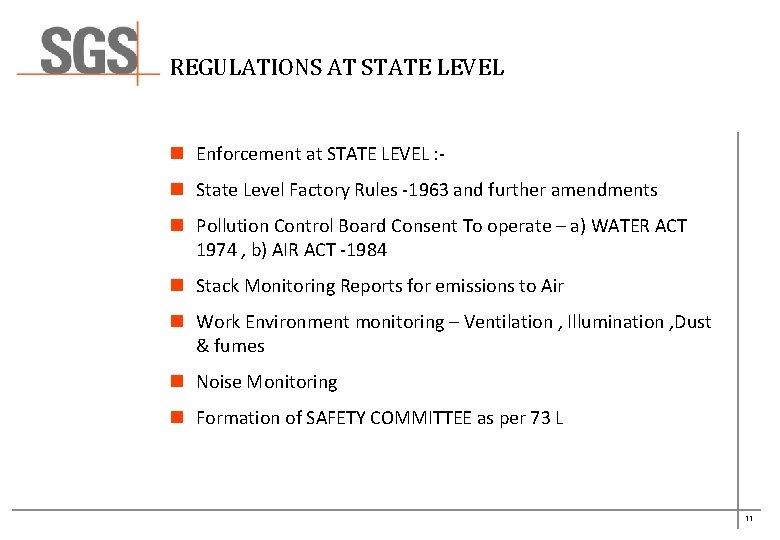 SGS

REGULATIONS AT STATE LEVEL

Enforcement at STATE LEVEL :-

State Level Factory Rules -1963 and further amendments

Pollution Control Board Consent To operate – a) WATER ACT 1974 , b) AIR ACT -1984

Stack Monitoring Reports for emissions to Air

Work Environment monitoring – Ventilation , Illumination ,Dust & fumes

Noise Monitoring

Formation of SAFETY COMMITTEE as per 73 L

11